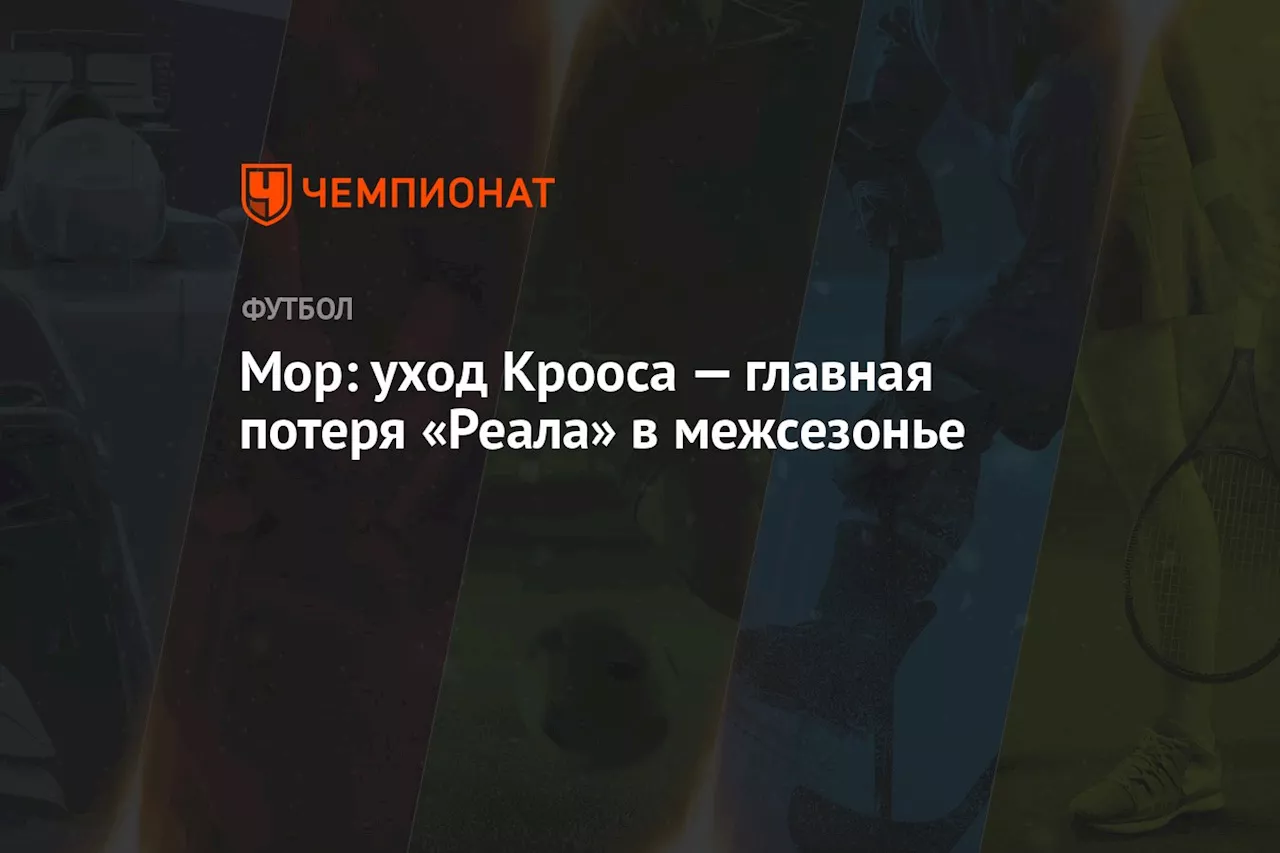 ЧЕМПИОНАТ

ФУТБОЛ

Мор: уход Крооса — главная потеря «Реала» в межсезонье